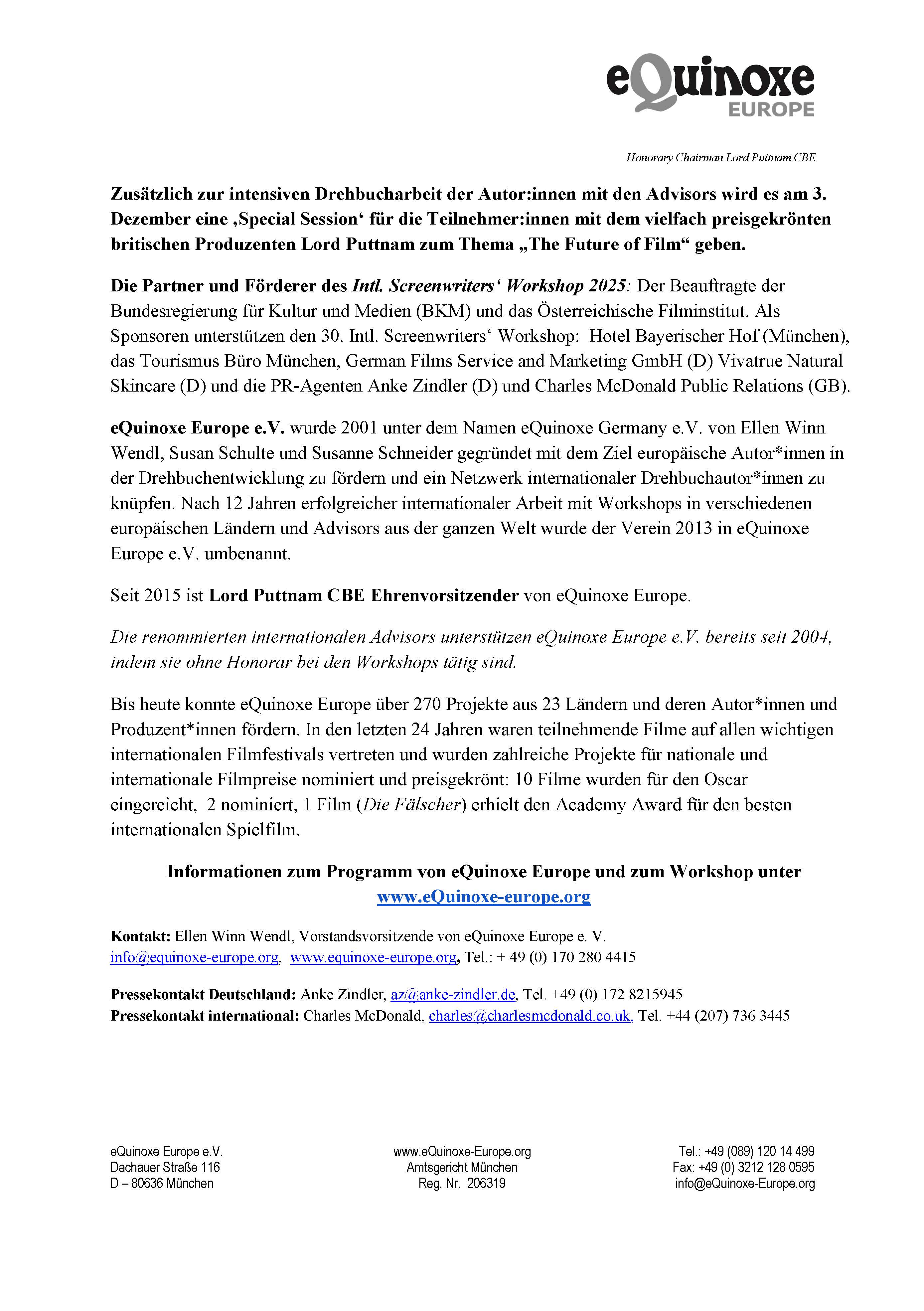 eQuinoxe
EUROPE

Honorary Chairman Lord Puttnam CBE

Zusätzlich zur intensiven Drehbucharbeit der Autor:innen mit den Advisors wird es am 3. Dezember eine ‚Special Session‘ für die Teilnehmer:innen mit dem vielfach preisgekrönten britischen Produzenten Lord Puttnam zum Thema „The Future of Film“ geben.

Die Partner und Förderer des Intl. Screenwriters‘ Workshop 2025: Der Beauftragte der Bundesregierung für Kultur und Medien (BKM) und das Österreichische Filminstitut. Als Sponsoren unterstützen den 30. Intl. Screenwriters‘ Workshop: Hotel Bayerischer Hof (München), das Tourismus Büro München, German Films Service and Marketing GmbH (D) Vivatrue Natural Skincare (D) und die PR-Agenten Anke Zindler (D) und Charles McDonald Public Relations (GB).

eQuinoxe Europe e.V. wurde 2001 unter dem Namen eQuinoxe Germany e.V. von Ellen Winn Wendl, Susan Schulte und Susanne Schneider gegründet mit dem Ziel europäische Autor*innen in der Drehbuchentwicklung zu fördern und ein Netzwerk internationaler Drehbuchautor*innen zu knüpfen. Nach 12 Jahren erfolgreicher internationaler Arbeit mit Workshops in verschiedenen europäischen Ländern und Advisors aus der ganzen Welt wurde der Verein 2013 in eQuinoxe Europe e.V. umbenannt.

Seit 2015 ist Lord Puttnam CBE Ehrenvorsitzender von eQuinoxe Europe.

Die renommierten internationalen Advisors unterstützen eQuinoxe Europe e.V. bereits seit 2004, indem sie ohne Honorar bei den Workshops tätig sind.

Bis heute konnte eQuinoxe Europe über 270 Projekte aus 23 Ländern und deren Autor*innen und Produzent*innen fördern. In den letzten 24 Jahren waren teilnehmende Filme auf allen wichtigen internationalen Filmfestivals vertreten und wurden zahlreiche Projekte für nationale und internationale Filmpreise nominiert und preisgekrönt: 10 Filme wurden für den Oscar eingereicht, 2 nominiert, 1 Film (Die Fälscher) erhielt den Academy Award für den besten internationalen Spielfilm.

Informationen zum Programm von eQuinoxe Europe und zum Workshop unter www.eQuinoxe-europe.org

Kontakt: Ellen Winn Wendl, Vorstandsvorsitzende von eQuinoxe Europe e. V. info@equinoxe-europe.org, www.equinoxe-europe.org, Tel.: + 49 (0) 170 280 4415

Pressekontakt Deutschland: Anke Zindler, az@anke-zindler.de, Tel. +49 (0) 172 8215945
Pressekontakt international: Charles McDonald, charles@charlesmcdonald.co.uk, Tel. +44 (207) 736 3445

eQuinoxe Europe e.V.
Dachauer Straße 116
D – 80636 München

www.eQuinoxe-Europe.org
Amtsgericht München
Reg. Nr. 206319

Tel.: +49 (089) 120 14 499
Fax: +49 (0) 3212 128 0595
info@eQuinoxe-Europe.org